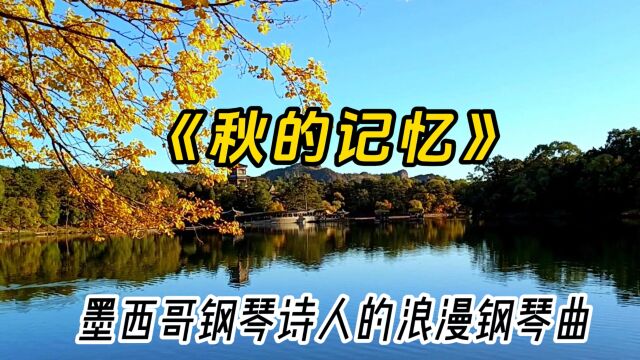 《秋的记忆》

墨西哥钢琴诗人的浪漫钢琴曲